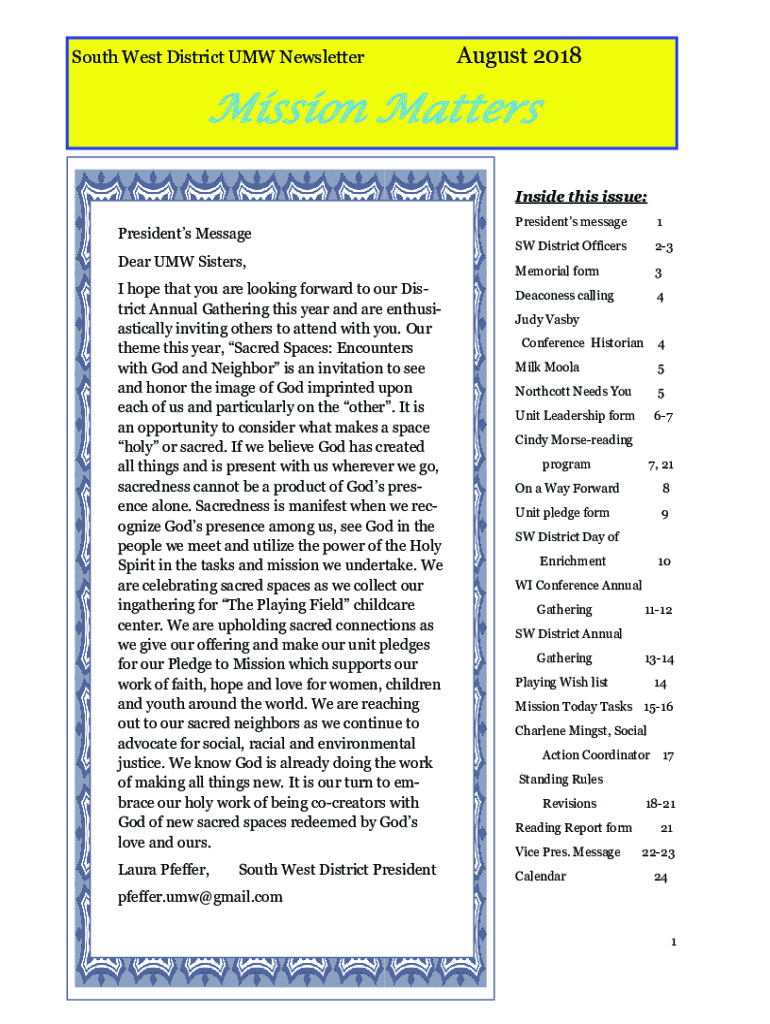 South West District UMW Newsletter

August 2018

Mission Matters

President's Message

Dear UMW Sisters,

I hope that you are looking forward to our District Annual Gathering this year and are enthusiastically inviting others to attend with you. Our theme this year, "Sacred Spaces: Encounters with God and Neighbor" is an invitation to see and honor the image of God imprinted upon each of us and particularly on the "other". It is an opportunity to consider what makes a space "holy" or sacred. If we believe God has created all things and is present with us wherever we go, sacredness cannot be a product of God's presence alone. Sacredness is manifest when we recognize God's presence among us, see God in the people we meet and utilize the power of the Holy Spirit in the tasks and mission we undertake. We are celebrating sacred spaces as we collect our ingathering for "The Playing Field" childcare center. We are upholding sacred connections as we give our offering and make our unit pledges for our Pledge to Mission which supports our work of faith, hope and love for women, children and youth around the world. We are reaching out to our sacred neighbors as we continue to advocate for social, racial and environmental justice. We know God is already doing the work of making all things new. It is our turn to embrace our holy work of being co-creators with God of new sacred spaces redeemed by God's love and ours.

Laura Pfeffer, South West District President

pfeffer.umw@gmail.com

Inside this issue:

| | |
|---|---|
| President's message | 1 |
| SW District Officers | 2-3 |
| Memorial form | 3 |
| Deaconess calling | 4 |
| Judy Vasby Conference Historian | 4 |
| Milk Moola | 5 |
| Northcott Needs You | 5 |
| Unit Leadership form | 6-7 |
| Cindy Morse-reading program | 7, 21 |
| On a Way Forward | 8 |
| Unit pledge form | 9 |
| SW District Day of Enrichment | 10 |
| WI Conference Annual Gathering | 11-12 |
| SW District Annual Gathering | 13-14 |
| Playing Wish list | 14 |
| Mission Today Tasks | 15-16 |
| Charlene Mingst, Social Action Coordinator | 17 |
| Standing Rules Revisions | 18-21 |
| Reading Report form | 21 |
| Vice Pres. Message | 22-23 |
| Calendar | 24 |

1